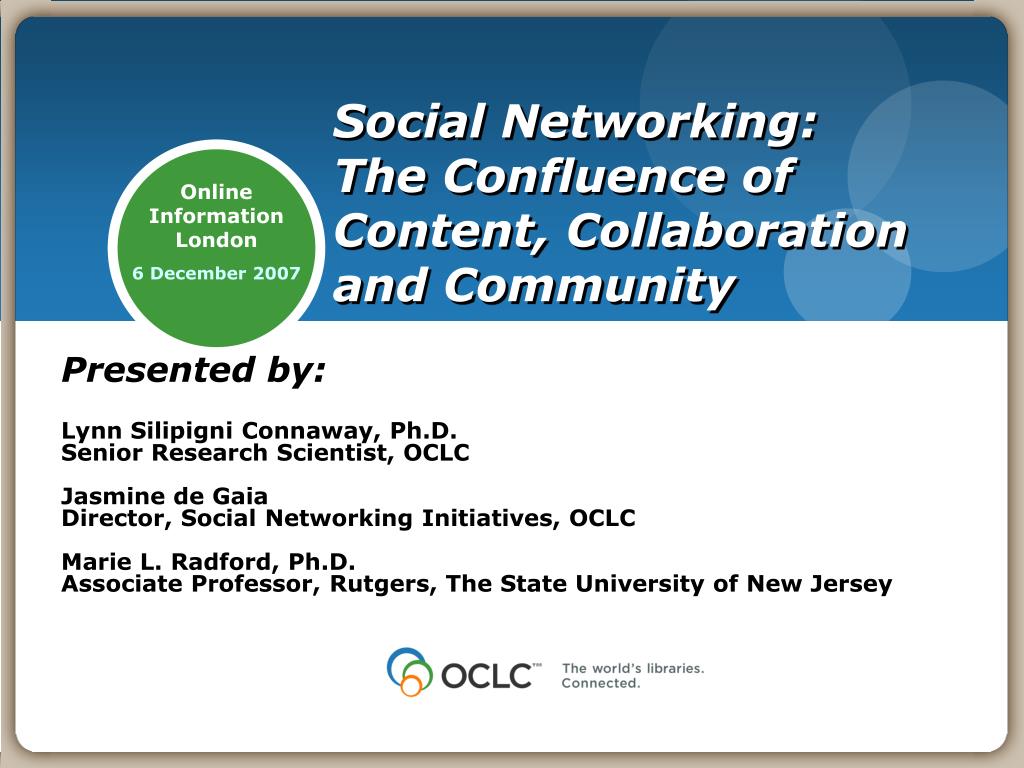 Online Information London

6 December 2007

Social Networking: The Confluence of Content, Collaboration and Community

Presented by:

Lynn Silipigni Connaway, Ph.D.
Senior Research Scientist, OCLC

Jasmine de Gaia
Director, Social Networking Initiatives, OCLC

Marie L. Radford, Ph.D.
Associate Professor, Rutgers, The State University of New Jersey

OCLC™ The world's libraries. Connected.